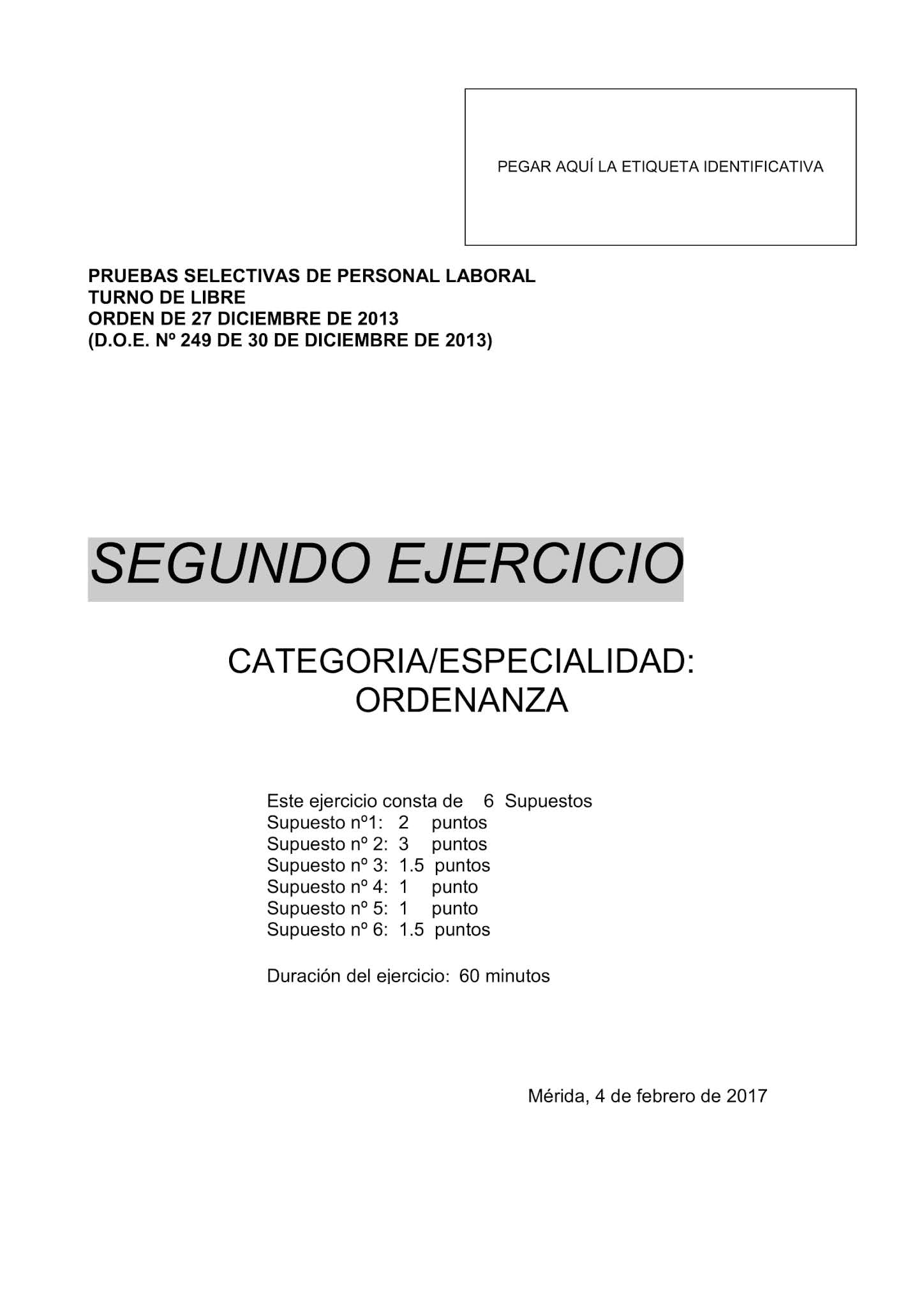 PEGAR AQUÍ LA ETIQUETA IDENTIFICATIVA

PRUEBAS SELECTIVAS DE PERSONAL LABORAL
TURNO DE LIBRE
ORDEN DE 27 DICIEMBRE DE 2013
(D.O.E. Nº 249 DE 30 DE DICIEMBRE DE 2013)

SEGUNDO EJERCICIO

CATEGORIA/ESPECIALIDAD:
ORDENANZA

Este ejercicio consta de 6 Supuestos
Supuesto nº1: 2 puntos
Supuesto nº 2: 3 puntos
Supuesto nº 3: 1.5 puntos
Supuesto nº 4: 1 punto
Supuesto nº 5: 1 punto
Supuesto nº 6: 1.5 puntos

Duración del ejercicio: 60 minutos

Mérida, 4 de febrero de 2017